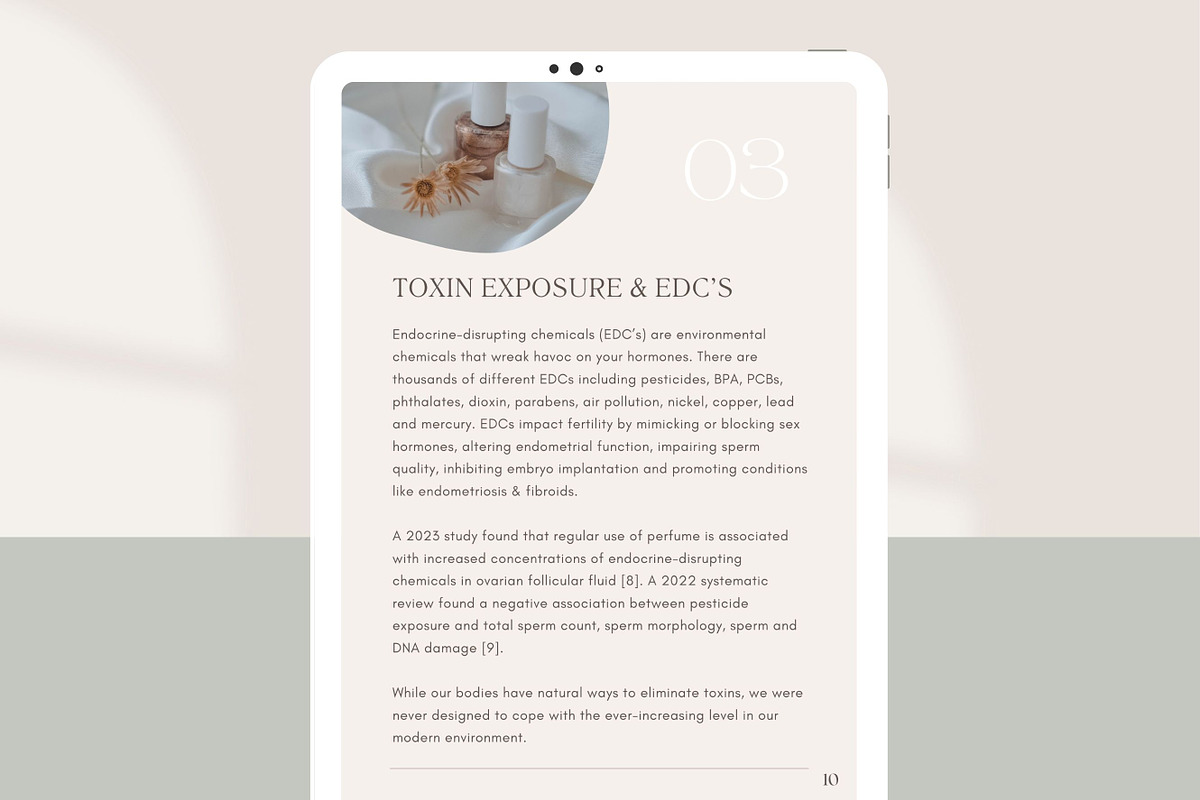 03

TOXIN EXPOSURE & EDC'S

Endocrine-disrupting chemicals (EDC's) are environmental chemicals that wreak havoc on your hormones. There are thousands of different EDCs including pesticides, BPA, PCBs, phthalates, dioxin, parabens, air pollution, nickel, copper, lead and mercury. EDCs impact fertility by mimicking or blocking sex hormones, altering endometrial function, impairing sperm quality, inhibiting embryo implantation and promoting conditions like endometriosis & fibroids.

A 2023 study found that regular use of perfume is associated with increased concentrations of endocrine-disrupting chemicals in ovarian follicular fluid [8]. A 2022 systematic review found a negative association between pesticide exposure and total sperm count, sperm morphology, sperm and DNA damage [9].

While our bodies have natural ways to eliminate toxins, we were never designed to cope with the ever-increasing level in our modern environment.

10